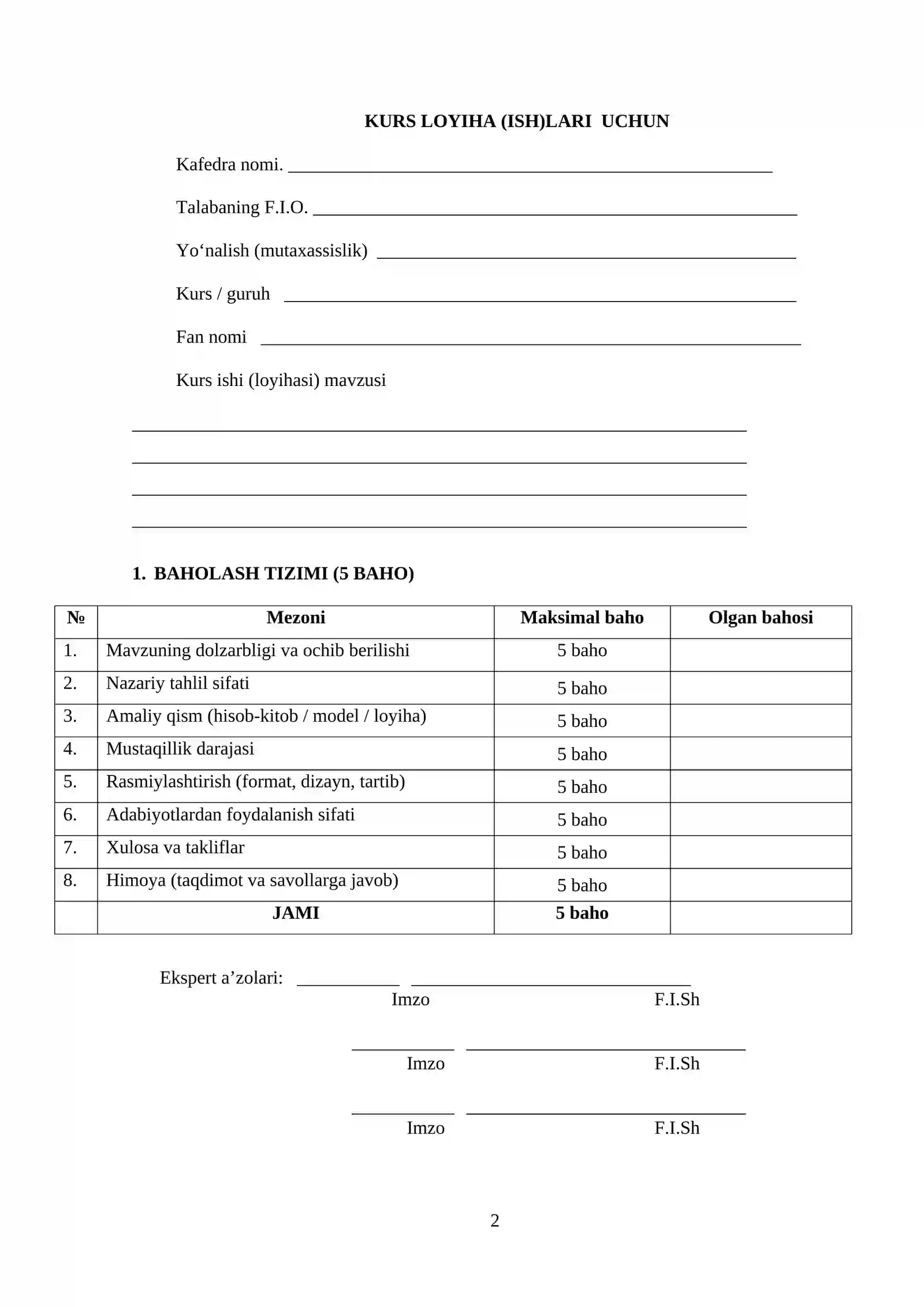 KURS LOYIHA (ISH)LARI UCHUN

Kafedra nomi. ____

Talabaning F.I.O. ____

Yo'nalish (mutaxassislik) ____

Kurs / guruh ____

Fan nomi ____

Kurs ishi (loyihasi) mavzusi

____
____
____
____

1. BAHOLASH TIZIMI (5 BAHO)

| № | Mezoni | Maksimal baho | Olgan bahosi |
|---|---|---|---|
| 1. | Mavzuning dolzarbligi va ochib berilishi | 5 baho | |
| 2. | Nazariy tahlil sifati | 5 baho | |
| 3. | Amaliy qism (hisob-kitob / model / loyiha) | 5 baho | |
| 4. | Mustaqillik darajasi | 5 baho | |
| 5. | Rasmiylashtirish (format, dizayn, tartib) | 5 baho | |
| 6. | Adabiyotlardan foydalanish sifati | 5 baho | |
| 7. | Xulosa va takliflar | 5 baho | |
| 8. | Himoya (taqdimot va savollarga javob) | 5 baho | |
| | JAMI | 5 baho | |

Ekspert a'zolari: ____ ____
Imzo F.I.Sh

____ ____
Imzo F.I.Sh

____ ____
Imzo F.I.Sh

2